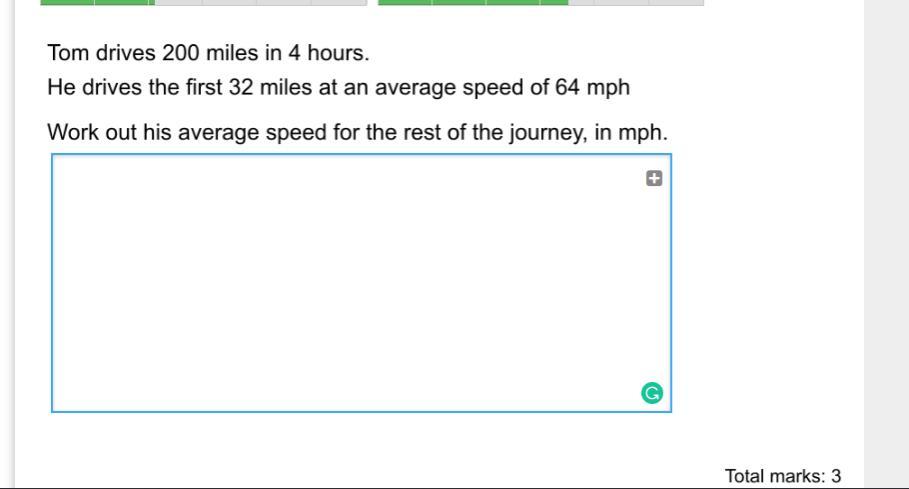 Tom drives 200 miles in 4 hours.

He drives the first 32 miles at an average speed of 64 mph

Work out his average speed for the rest of the journey, in mph.

Total marks: 3